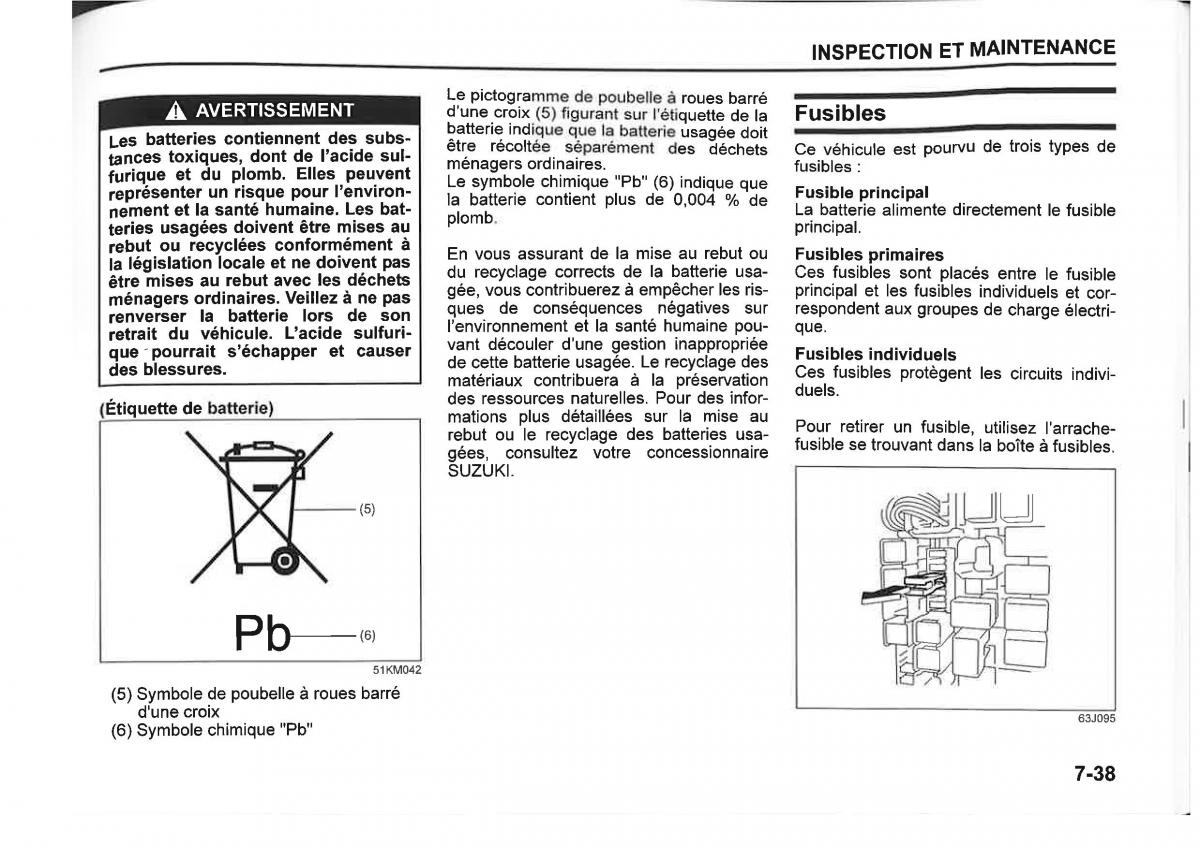 INSPECTION ET MAINTENANCE

AVERTISSEMENT

Les batteries contiennent des substances toxiques, dont de l'acide sulfurique et du plomb. Elles peuvent représenter un risque pour l'environnement et la santé humaine. Les batteries usagées doivent être mises au rebut ou recyclées conformément à la législation locale et ne doivent pas être mises au rebut avec les déchets ménagers ordinaires. Veillez à ne pas renverser la batterie lors de son retrait du véhicule. L'acide sulfurique pourrait s'échapper et causer des blessures.

(Étiquette de batterie)

(5)

Pb

(6)

51KM042

(5) Symbole de poubelle à roues barré d'une croix
(6) Symbole chimique "Pb"

Le pictogramme de poubelle à roues barré d'une croix (5) figurant sur l'étiquette de la batterie indique que la batterie usagée doit être récoltée séparément des déchets ménagers ordinaires.
Le symbole chimique "Pb" (6) indique que la batterie contient plus de 0,004 % de plomb.

En vous assurant de la mise au rebut ou du recyclage corrects de la batterie usagée, vous contribuerez à empêcher les risques de conséquences négatives sur l'environnement et la santé humaine pouvant découler d'une gestion inappropriée de cette batterie usagée. Le recyclage des matériaux contribuera à la préservation des ressources naturelles. Pour des informations plus détaillées sur la mise au rebut ou le recyclage des batteries usagées, consultez votre concessionnaire SUZUKI.

Fusibles

Ce véhicule est pourvu de trois types de fusibles :

Fusible principal
La batterie alimente directement le fusible principal.

Fusibles primaires
Ces fusibles sont placés entre le fusible principal et les fusibles individuels et correspondent aux groupes de charge électrique.

Fusibles individuels
Ces fusibles protègent les circuits individuels.

Pour retirer un fusible, utilisez l'arrache-fusible se trouvant dans la boîte à fusibles.

63J095

7-38